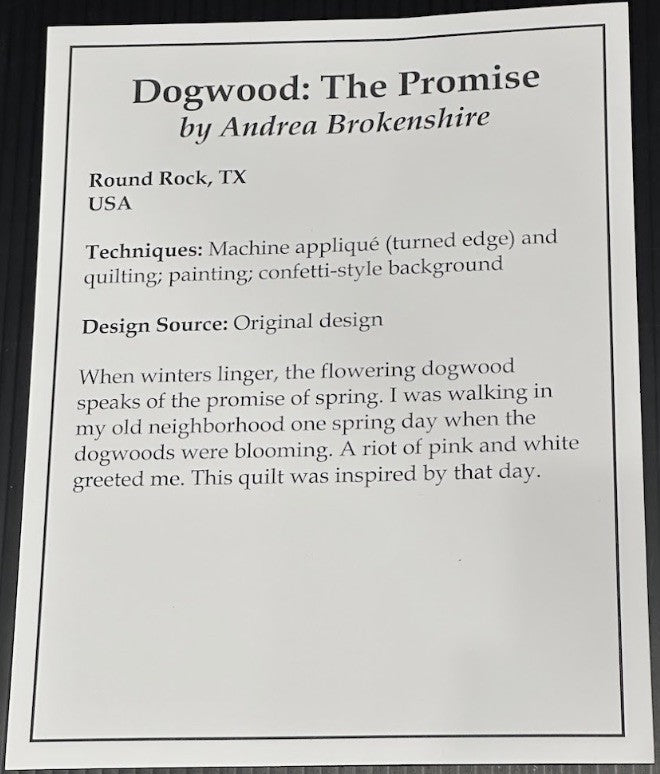 Dogwood: The Promise
by Andrea Brokenshire

Round Rock, TX
USA

Techniques: Machine appliqué (turned edge) and quilting; painting; confetti-style background

Design Source: Original design

When winters linger, the flowering dogwood speaks of the promise of spring. I was walking in my old neighborhood one spring day when the dogwoods were blooming. A riot of pink and white greeted me. This quilt was inspired by that day.